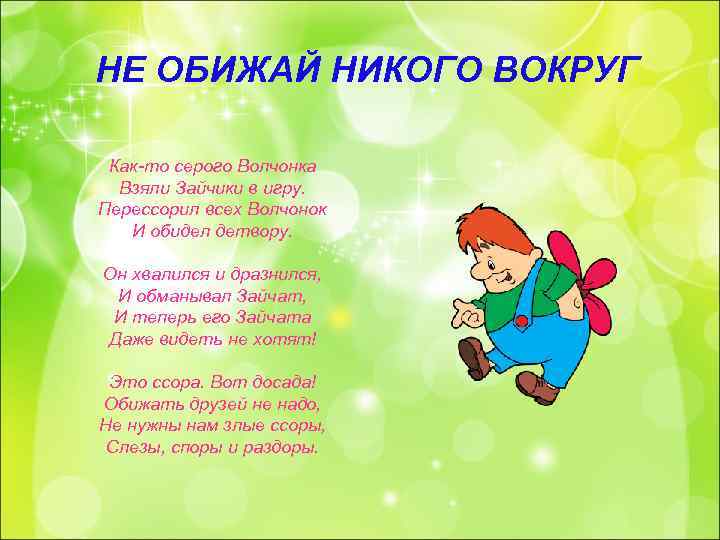 НЕ ОБИЖАЙ НИКОГО ВОКРУГ

Как-то серого Волчонка
Взяли Зайчики в игру.
Перессорил всех Волчонок
И обидел детвору.

Он хвалился и дразнился,
И обманывал Зайчат,
И теперь его Зайчата
Даже видеть не хотят!

Это ссора. Вот досада!
Обижать друзей не надо,
Не нужны нам злые ссоры,
Слезы, споры и раздоры.